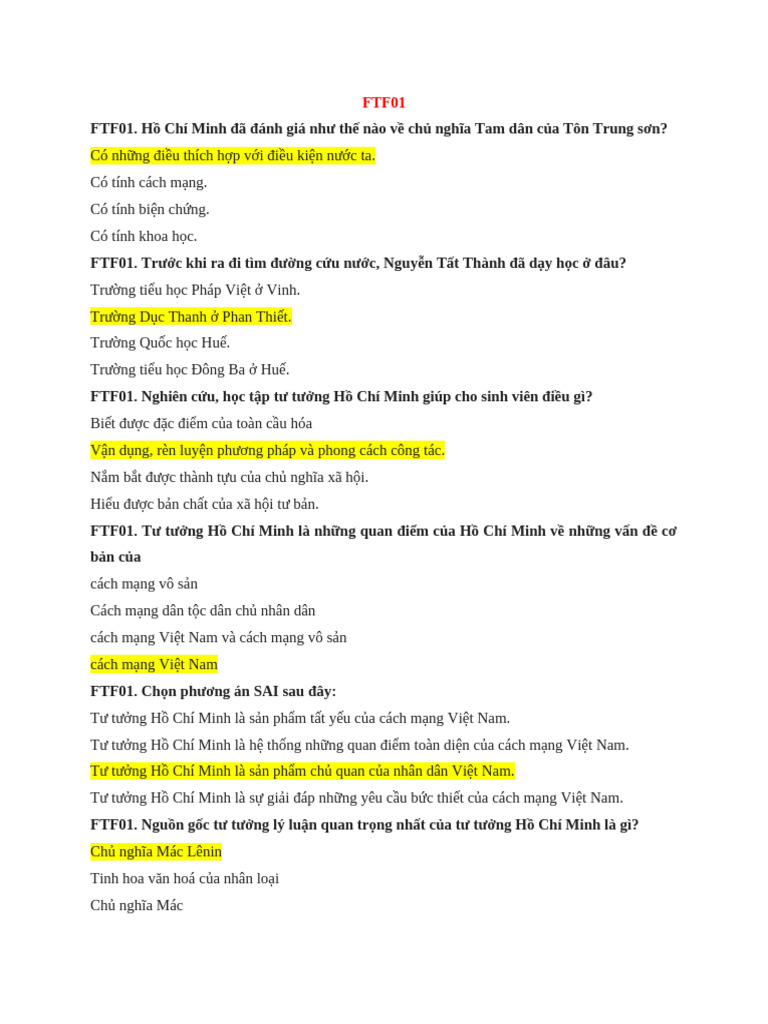 FTF01

FTF01. Hồ Chí Minh đã đánh giá như thế nào về chủ nghĩa Tam dân của Tôn Trung sơn?

Có những điều thích hợp với điều kiện nước ta.

Có tính cách mạng.

Có tính biện chứng.

Có tính khoa học.

FTF01. Trước khi ra đi tìm đường cứu nước, Nguyễn Tất Thành đã dạy học ở đâu?

Trường tiểu học Pháp Việt ở Vinh.

Trường Dục Thanh ở Phan Thiết.

Trường Quốc học Huế.

Trường tiểu học Đông Ba ở Huế.

FTF01. Nghiên cứu, học tập tư tưởng Hồ Chí Minh giúp cho sinh viên điều gì?

Biết được đặc điểm của toàn cầu hóa

Vận dụng, rèn luyện phương pháp và phong cách công tác.

Nắm bắt được thành tựu của chủ nghĩa xã hội.

Hiểu được bản chất của xã hội tư bản.

FTF01. Tư tưởng Hồ Chí Minh là những quan điểm của Hồ Chí Minh về những vấn đề cơ bản của

cách mạng vô sản

Cách mạng dân tộc dân chủ nhân dân

cách mạng Việt Nam và cách mạng vô sản

cách mạng Việt Nam

FTF01. Chọn phương án SAI sau đây:

Tư tưởng Hồ Chí Minh là sản phẩm tất yếu của cách mạng Việt Nam.

Tư tưởng Hồ Chí Minh là hệ thống những quan điểm toàn diện của cách mạng Việt Nam.

Tư tưởng Hồ Chí Minh là sản phẩm chủ quan của nhân dân Việt Nam.

Tư tưởng Hồ Chí Minh là sự giải đáp những yêu cầu bức thiết của cách mạng Việt Nam.

FTF01. Nguồn gốc tư tưởng lý luận quan trọng nhất của tư tưởng Hồ Chí Minh là gì?

Chủ nghĩa Mác Lênin

Tinh hoa văn hoá của nhân loại

Chủ nghĩa Mác